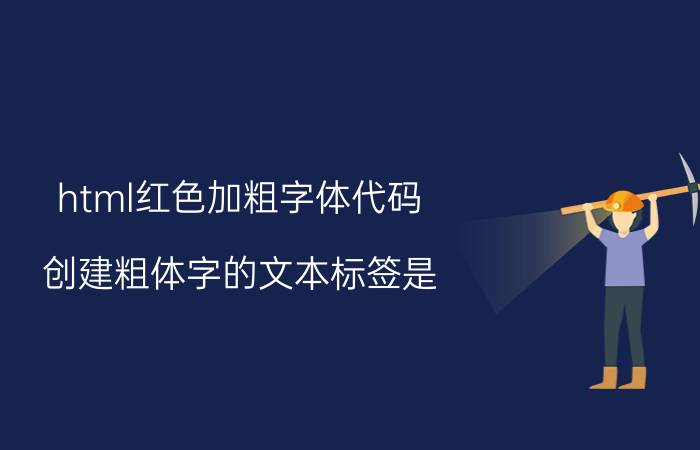 html红色加粗字体代码

创建粗体字的文本标签是